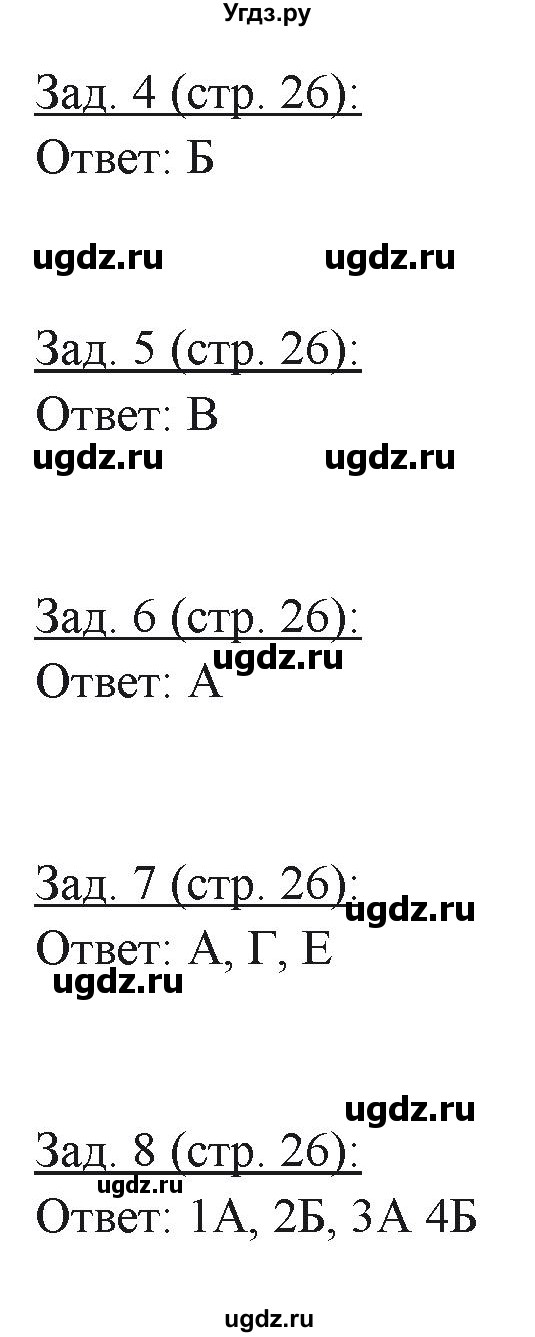 Угдз.ру

Зад. 4 (стр. 26):
Ответ: Б

ugdz.ru ugdz.ru

Зад. 5 (стр. 26):
Ответ: В
ugdz.ru ugdz.ru

Зад. 6 (стр. 26):
ugdz.ru
Ответ: А

Зад. 7 (стр. 26):
ugdz.ru
Ответ: А, Г, Е
ugdz.ru

ugdz.ru
Зад. 8 (стр. 26):
ugdz.ru
Ответ: 1А, 2Б, 3А 4Б

ugdz.ru